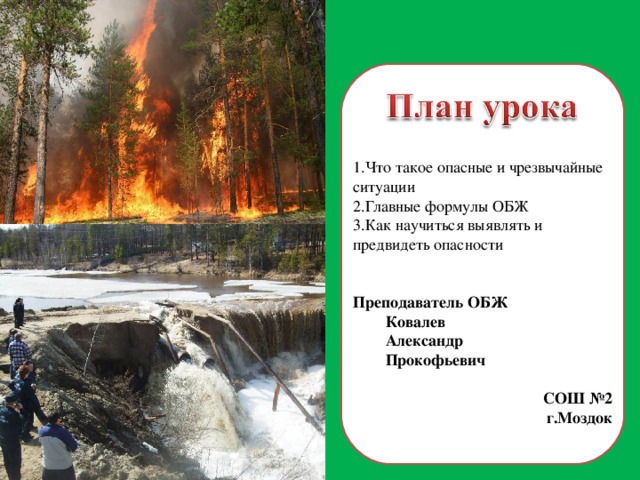 План урока

1.Что такое опасные и чрезвычайные ситуации
2.Главные формулы ОБЖ
3.Как научиться выявлять и предвидеть опасности

Преподаватель ОБЖ
Ковалев
Александр
Прокофьевич

СОШ №2
г.Моздок